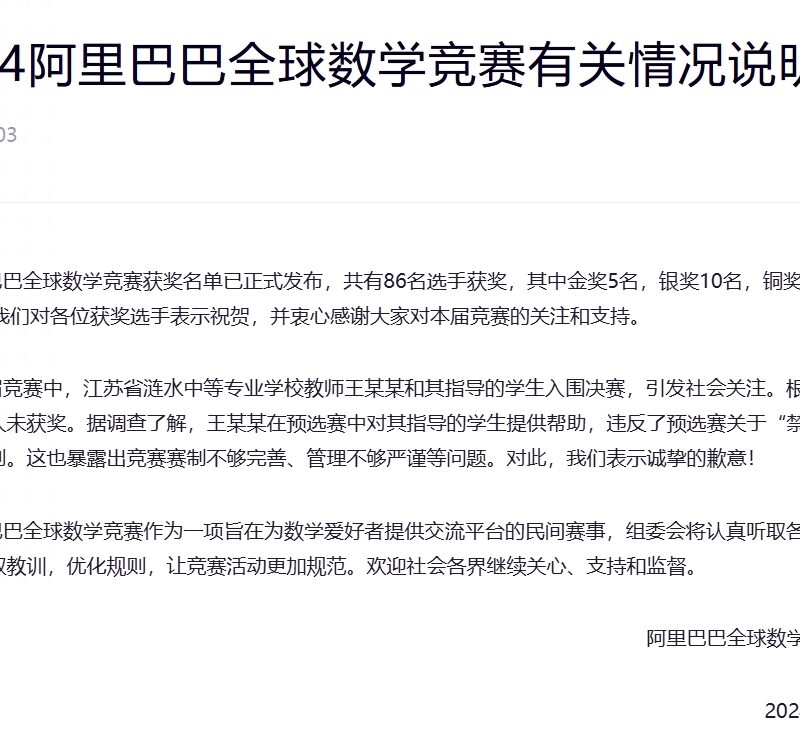 4阿里巴巴全球数学竞赛有关情况说明

03

巴全球数学竞赛获奖名单已正式发布，共有86名选手获奖，其中金奖5名，银奖10名，铜奖
我们对各位获奖选手表示祝贺，并衷心感谢大家对本届竞赛的关注和支持。

竞赛中，江苏省涟水中等专业学校教师王某某和其指导的学生入围决赛，引发社会关注。根
人未获奖。据调查了解，王某某在预选赛中对其指导的学生提供帮助，违反了预选赛关于“禁
则。这也暴露出竞赛赛制不够完善、管理不够严谨等问题。对此，我们表示诚挚的歉意！

巴全球数学竞赛作为一项旨在为数学爱好者提供交流平台的民间赛事，组委会将认真听取各
取教训，优化规则，让竞赛活动更加规范。欢迎社会各界继续关心、支持和监督。

阿里巴巴全球数学

202